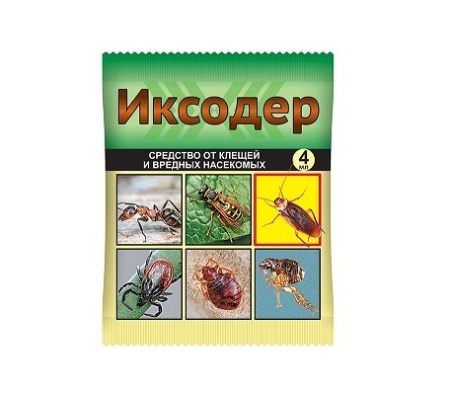 Иксодер

СРЕДСТВО ОТ КЛЕЩЕЙ И ВРЕДНЫХ НАСЕКОМЫХ

4 мл